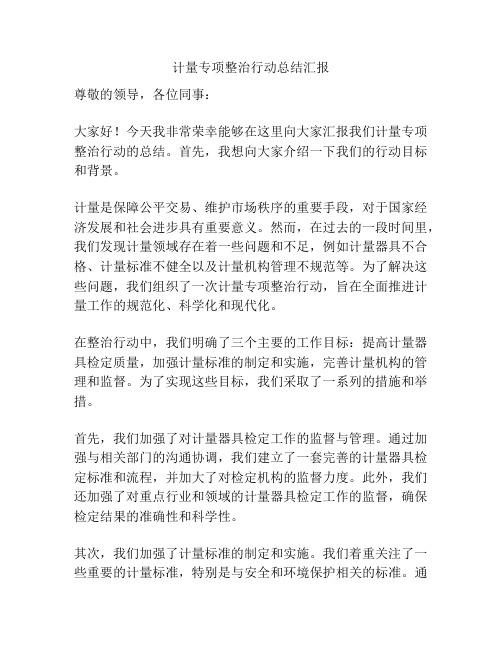 计量专项整治行动总结汇报

尊敬的领导，各位同事：

大家好！今天我非常荣幸能够在这里向大家汇报我们计量专项整治行动的总结。首先，我想向大家介绍一下我们的行动目标和背景。

计量是保障公平交易、维护市场秩序的重要手段，对于国家经济发展和社会进步具有重要意义。然而，在过去的一段时间里，我们发现计量领域存在着一些问题和不足，例如计量器具不合格、计量标准不健全以及计量机构管理不规范等。为了解决这些问题，我们组织了一次计量专项整治行动，旨在全面推进计量工作的规范化、科学化和现代化。

在整治行动中，我们明确了三个主要的工作目标：提高计量器具检定质量，加强计量标准的制定和实施，完善计量机构的管理和监督。为了实现这些目标，我们采取了一系列的措施和举措。

首先，我们加强了对计量器具检定工作的监督与管理。通过加强与相关部门的沟通协调，我们建立了一套完善的计量器具检定标准和流程，并加大了对检定机构的监督力度。此外，我们还加强了对重点行业和领域的计量器具检定工作的监督，确保检定结果的准确性和科学性。

其次，我们加强了计量标准的制定和实施。我们着重关注了一些重要的计量标准，特别是与安全和环境保护相关的标准。通